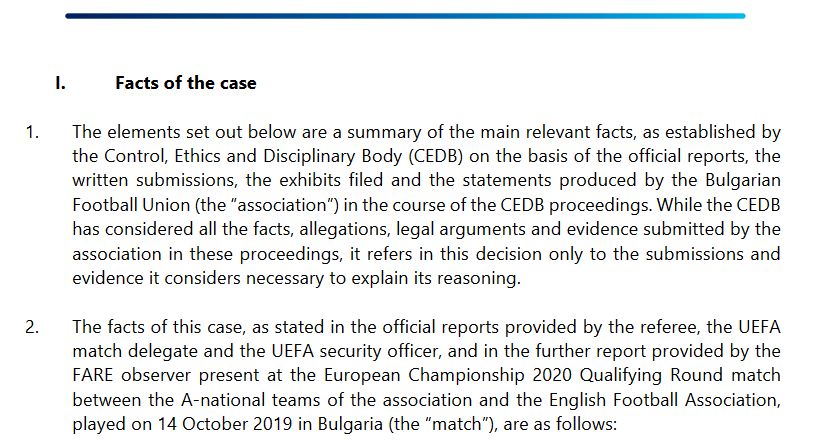 I. Facts of the case

1. The elements set out below are a summary of the main relevant facts, as established by the Control, Ethics and Disciplinary Body (CEDB) on the basis of the official reports, the written submissions, the exhibits filed and the statements produced by the Bulgarian Football Union (the "association") in the course of the CEDB proceedings. While the CEDB has considered all the facts, allegations, legal arguments and evidence submitted by the association in these proceedings, it refers in this decision only to the submissions and evidence it considers necessary to explain its reasoning.

2. The facts of this case, as stated in the official reports provided by the referee, the UEFA match delegate and the UEFA security officer, and in the further report provided by the FARE observer present at the European Championship 2020 Qualifying Round match between the A-national teams of the association and the English Football Association, played on 14 October 2019 in Bulgaria (the "match"), are as follows: